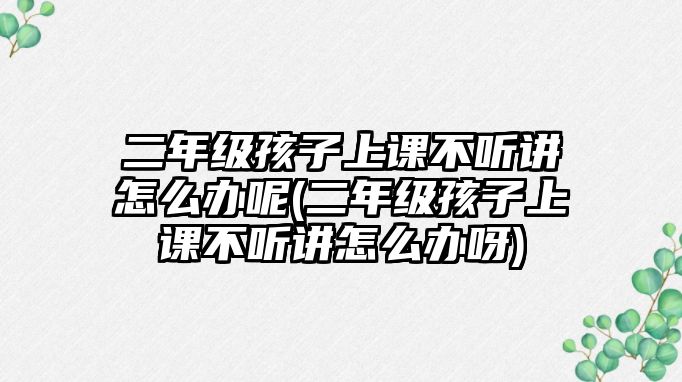 二年级孩子上课不听讲怎么办呢(二年级孩子上课不听讲怎么办呀)